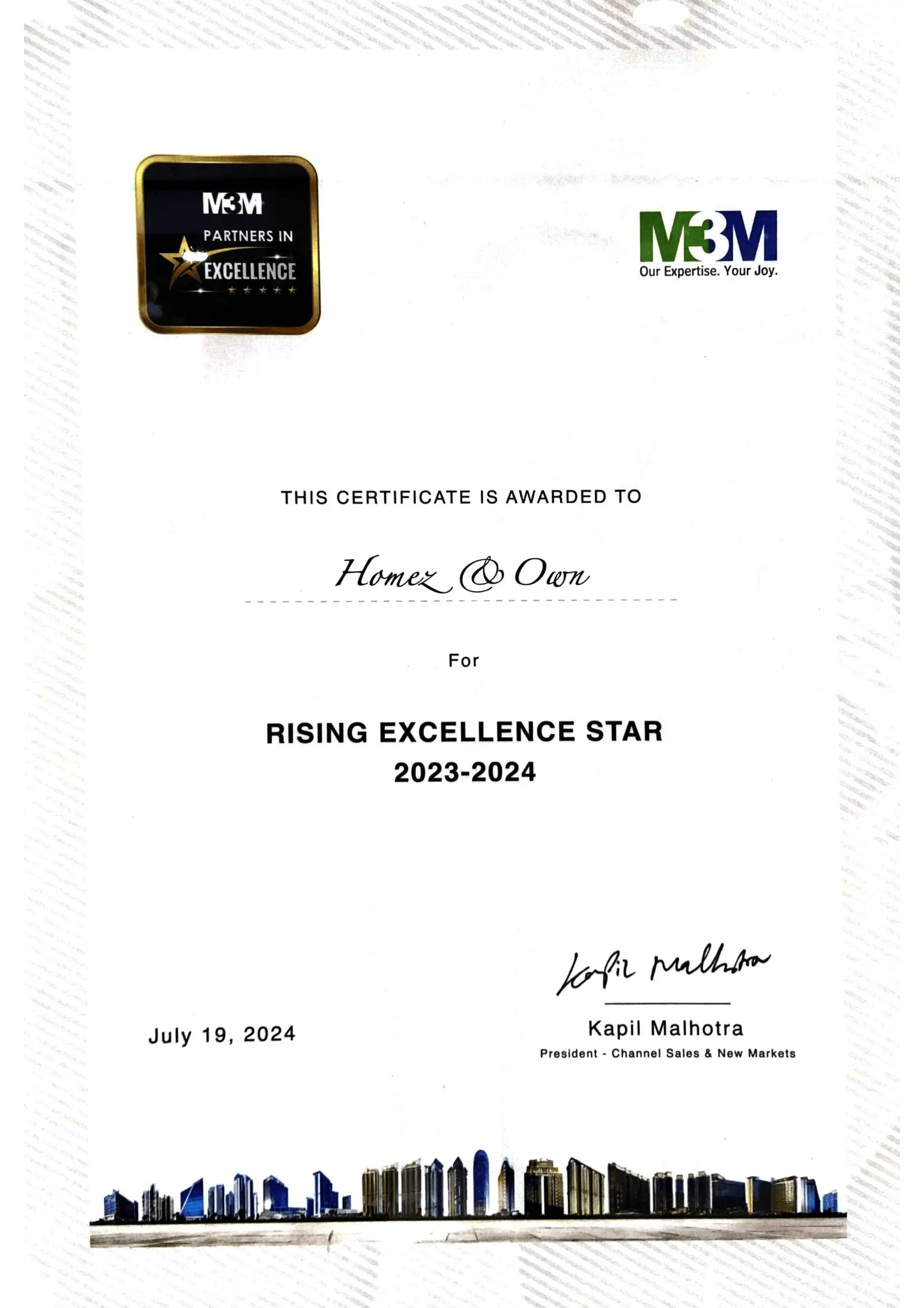 M3M
PARTNERS IN
EXCELLENCE

M3M
Our Expertise. Your Joy.

THIS CERTIFICATE IS AWARDED TO

Homez & Own

For

RISING EXCELLENCE STAR
2023-2024

July 19, 2024

Kapil Malhotra

Kapil Malhotra
President - Channel Sales & New Markets